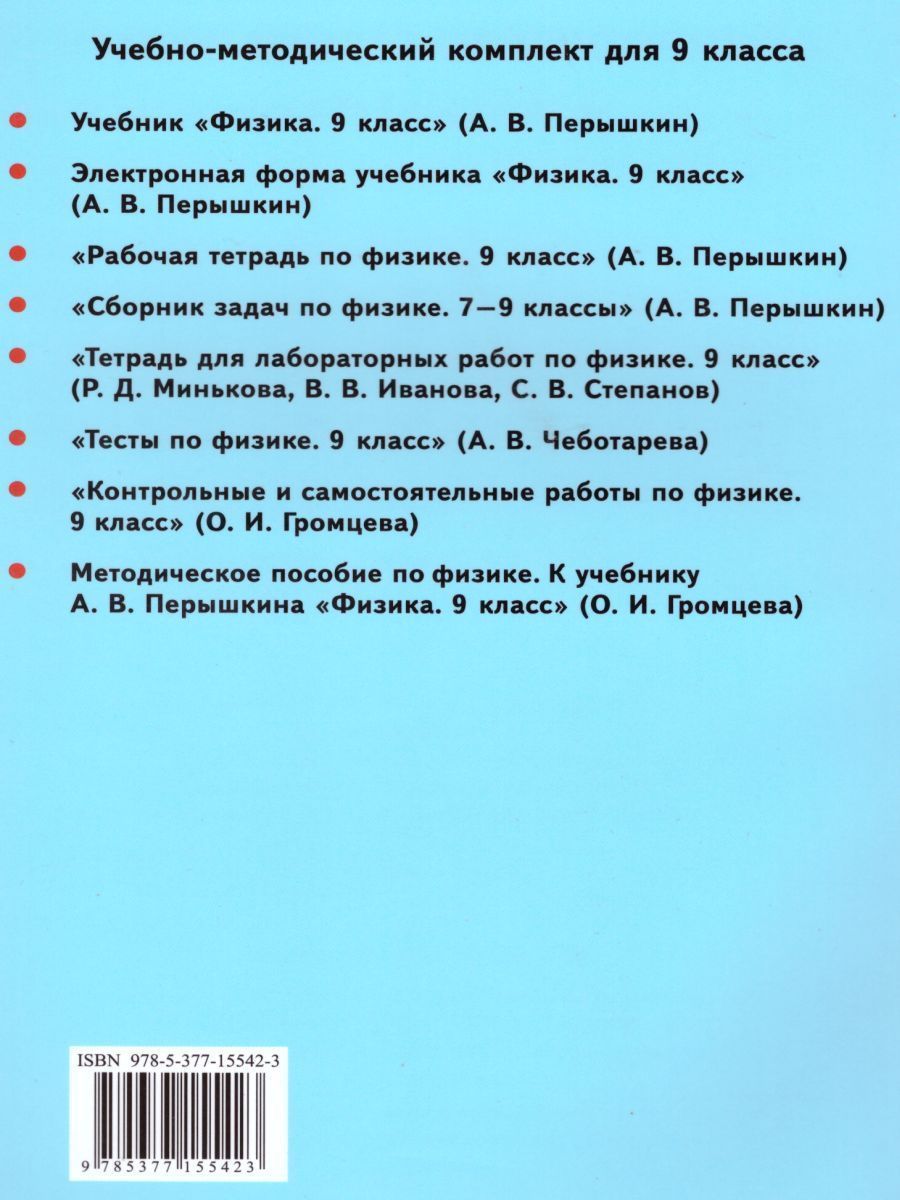 Учебно-методический комплект для 9 класса

Учебник «Физика. 9 класс» (А. В. Перышкин)

Электронная форма учебника «Физика. 9 класс» (А. В. Перышкин)

«Рабочая тетрадь по физике. 9 класс» (А. В. Перышкин)

«Сборник задач по физике. 7—9 классы» (А. В. Перышкин)

«Тетрадь для лабораторных работ по физике. 9 класс» (Р. Д. Минькова, В. В. Иванова, С. В. Степанов)

«Тесты по физике. 9 класс» (А. В. Чеботарева)

«Контрольные и самостоятельные работы по физике. 9 класс» (О. И. Громцева)

Методическое пособие по физике. К учебнику А. В. Перышкина «Физика. 9 класс» (О. И. Громцева)

ISBN 978-5-377-15542-3

9 785377 155423